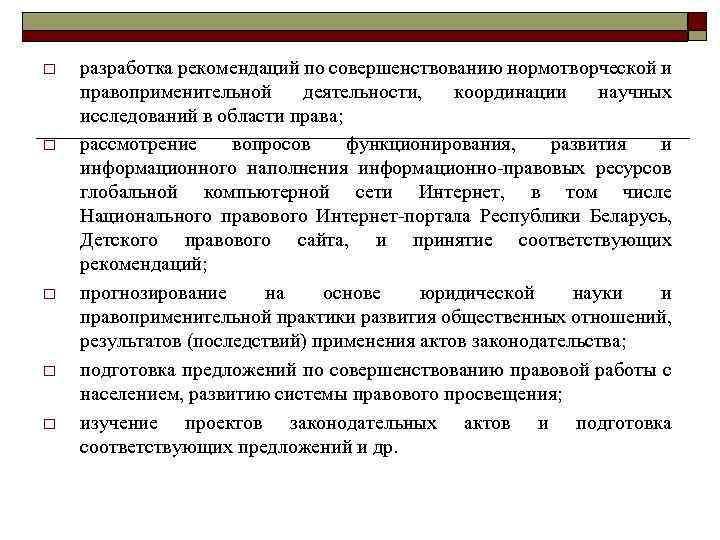 □ разработка рекомендаций по совершенствованию нормотворческой и правоприменительной деятельности, координации научных исследований в области права;

□ рассмотрение вопросов функционирования, развития и информационного наполнения информационно-правовых ресурсов глобальной компьютерной сети Интернет, в том числе Национального правового Интернет-портала Республики Беларусь, Детского правового сайта, и принятие соответствующих рекомендаций;

□ прогнозирование на основе юридической науки и правоприменительной практики развития общественных отношений, результатов (последствий) применения актов законодательства;

□ подготовка предложений по совершенствованию правовой работы с населением, развитию системы правового просвещения;

□ изучение проектов законодательных актов и подготовка соответствующих предложений и др.